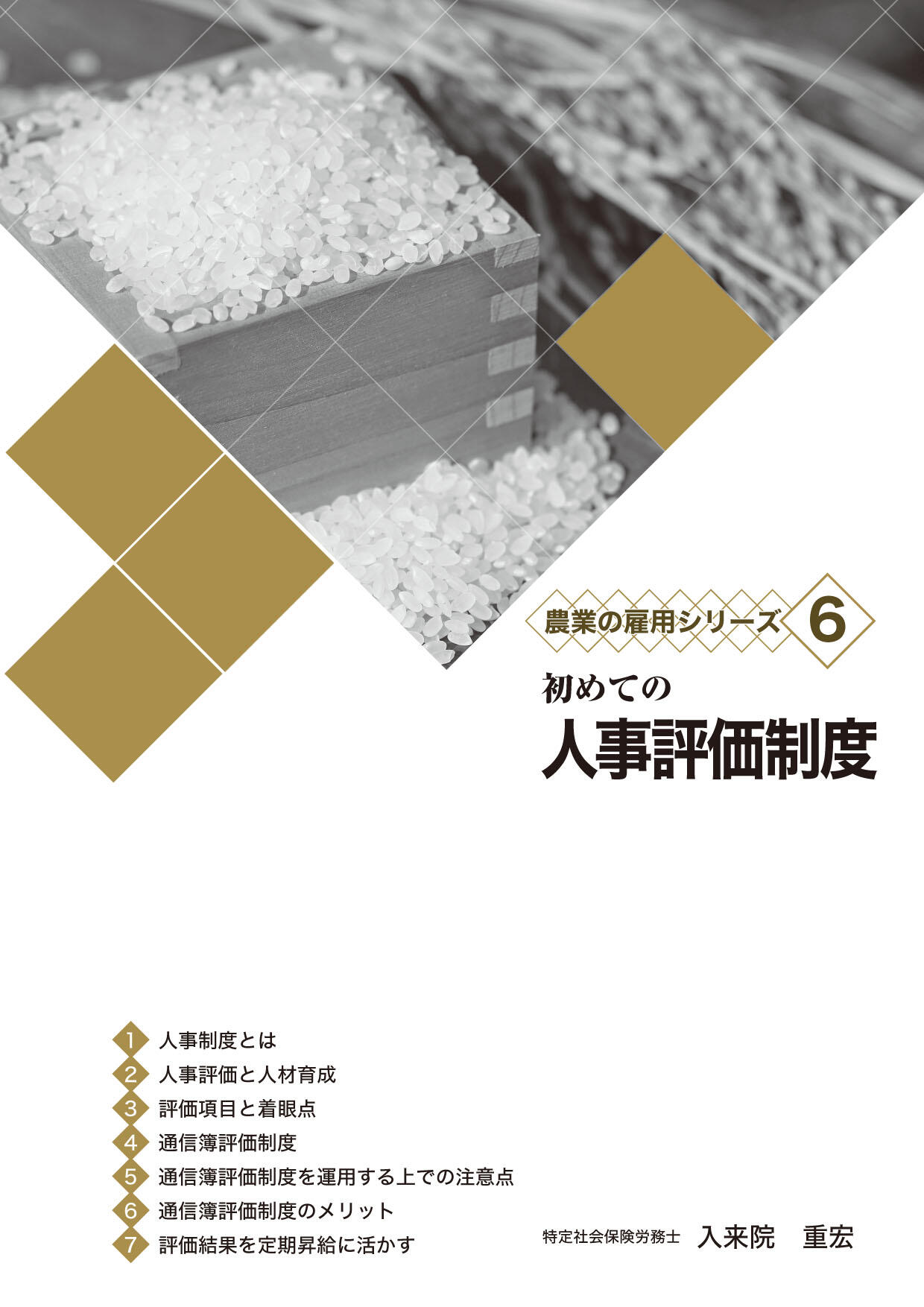 農業の雇用シリーズ 6

初めての
人事評価制度

1 人事制度とは
2 人事評価と人材育成
3 評価項目と着眼点
4 通信簿評価制度
5 通信簿評価制度を運用する上での注意点
6 通信簿評価制度のメリット
7 評価結果を定期昇給に活かす

特定社会保険労務士 入来院 重宏